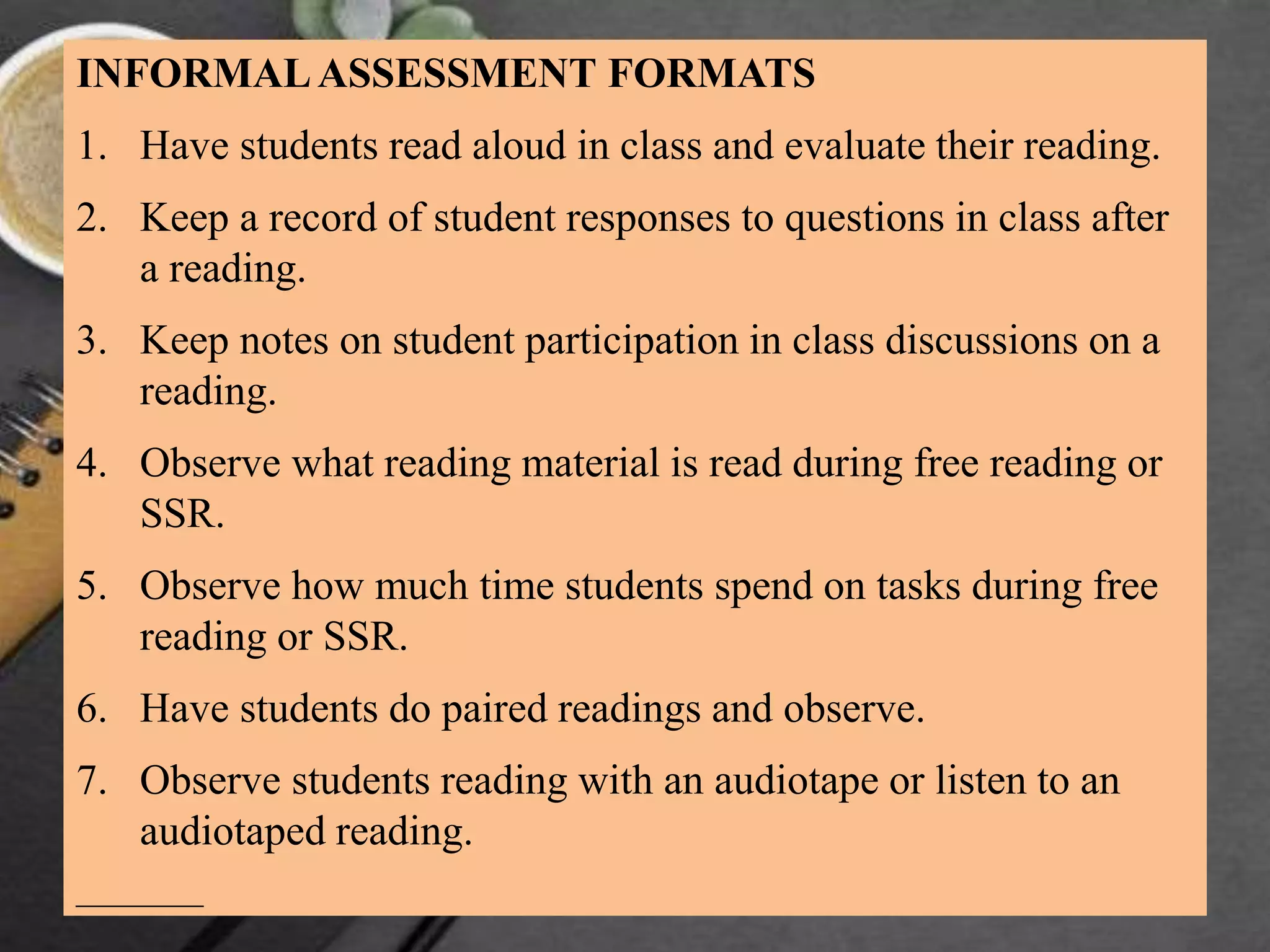 INFORMAL ASSESSMENT FORMATS

1. Have students read aloud in class and evaluate their reading.

2. Keep a record of student responses to questions in class after a reading.

3. Keep notes on student participation in class discussions on a reading.

4. Observe what reading material is read during free reading or SSR.

5. Observe how much time students spend on tasks during free reading or SSR.

6. Have students do paired readings and observe.

7. Observe students reading with an audiotape or listen to an audiotaped reading.